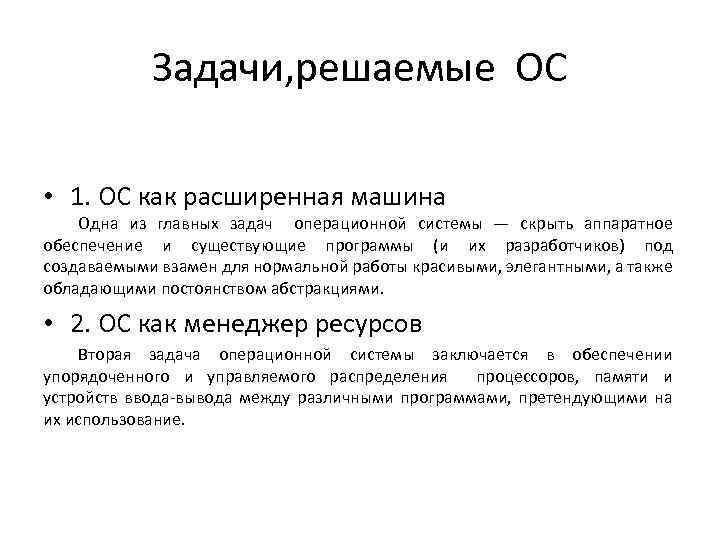 Задачи,решаемые ОС

• 1. ОС как расширенная машина

Одна из главных задач операционной системы — скрыть аппаратное обеспечение и существующие программы (и их разработчиков) под создаваемыми взамен для нормальной работы красивыми, элегантными, а также обладающими постоянством абстракциями.

• 2. ОС как менеджер ресурсов

Вторая задача операционной системы заключается в обеспечении упорядоченного и управляемого распределения процессоров, памяти и устройств ввода-вывода между различными программами, претендующими на их использование.